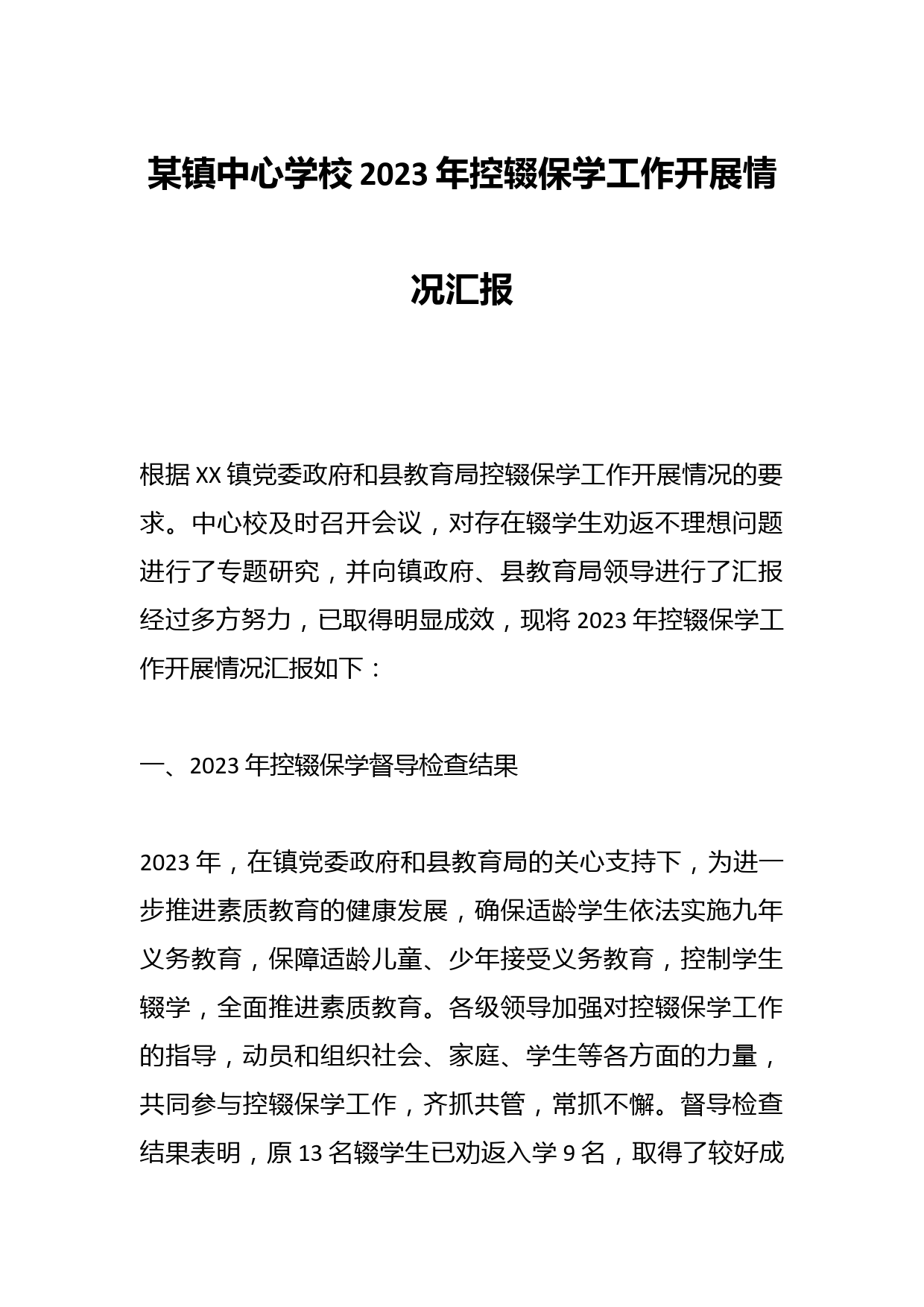 某镇中心学校2023年控辍保学工作开展情况汇报

根据XX镇党委政府和县教育局控辍保学工作开展情况的要求。中心校及时召开会议，对存在辍学生劝返不理想问题进行了专题研究，并向镇政府、县教育局领导进行了汇报经过多方努力，已取得明显成效，现将2023年控辍保学工作开展情况汇报如下：

一、2023年控辍保学督导检查结果

2023年，在镇党委政府和县教育局的关心支持下，为进一步推进素质教育的健康发展，确保适龄学生依法实施九年义务教育，保障适龄儿童、少年接受义务教育，控制学生辍学，全面推进素质教育。各级领导加强对控辍保学工作的指导，动员和组织社会、家庭、学生等各方面的力量，共同参与控辍保学工作，齐抓共管，常抓不懈。督导检查结果表明，原13名辍学生已劝返入学9名，取得了较好成